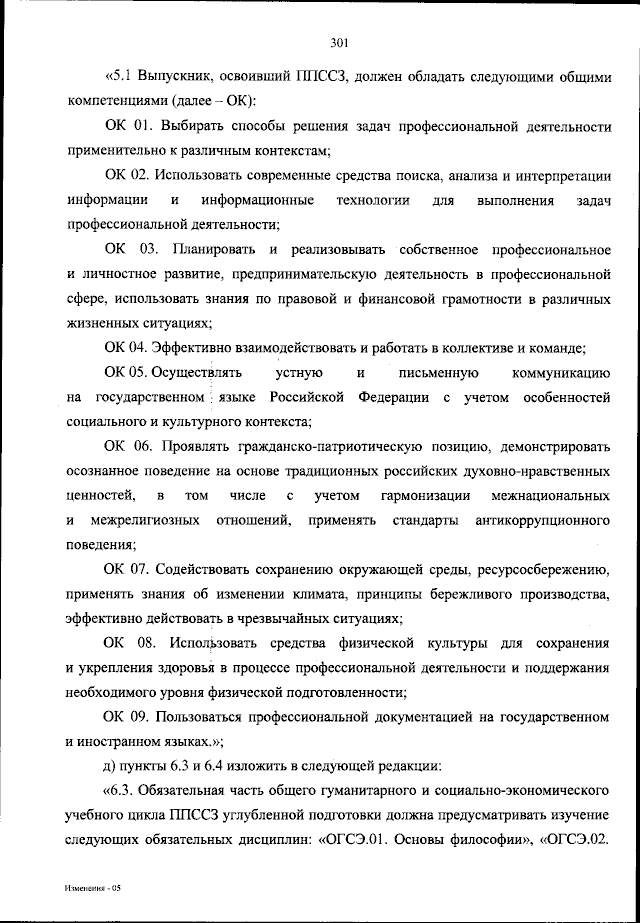 301

«5.1 Выпускник, освоивший ППССЗ, должен обладать следующими общими компетенциями (далее – ОК):

ОК 01. Выбирать способы решения задач профессиональной деятельности применительно к различным контекстам;

ОК 02. Использовать современные средства поиска, анализа и интерпретации информации и информационные технологии для выполнения задач профессиональной деятельности;

ОК 03. Планировать и реализовывать собственное профессиональное и личностное развитие, предпринимательскую деятельность в профессиональной сфере, использовать знания по правовой и финансовой грамотности в различных жизненных ситуациях;

ОК 04. Эффективно взаимодействовать и работать в коллективе и команде;

ОК 05. Осуществлять устную и письменную коммуникацию на государственном языке Российской Федерации с учетом особенностей социального и культурного контекста;

ОК 06. Проявлять гражданско-патриотическую позицию, демонстрировать осознанное поведение на основе традиционных российских духовно-нравственных ценностей, в том числе с учетом гармонизации межнациональных и межрелигиозных отношений, применять стандарты антикоррупционного поведения;

ОК 07. Содействовать сохранению окружающей среды, ресурсосбережению, применять знания об изменении климата, принципы бережливого производства, эффективно действовать в чрезвычайных ситуациях;

ОК 08. Использовать средства физической культуры для сохранения и укрепления здоровья в процессе профессиональной деятельности и поддержания необходимого уровня физической подготовленности;

ОК 09. Пользоваться профессиональной документацией на государственном и иностранном языках.»;

д) пункты 6.3 и 6.4 изложить в следующей редакции:

«6.3. Обязательная часть общего гуманитарного и социально-экономического учебного цикла ППССЗ углубленной подготовки должна предусматривать изучение следующих обязательных дисциплин: «ОГСЭ.01. Основы философии», «ОГСЭ.02.

Изменения - 05